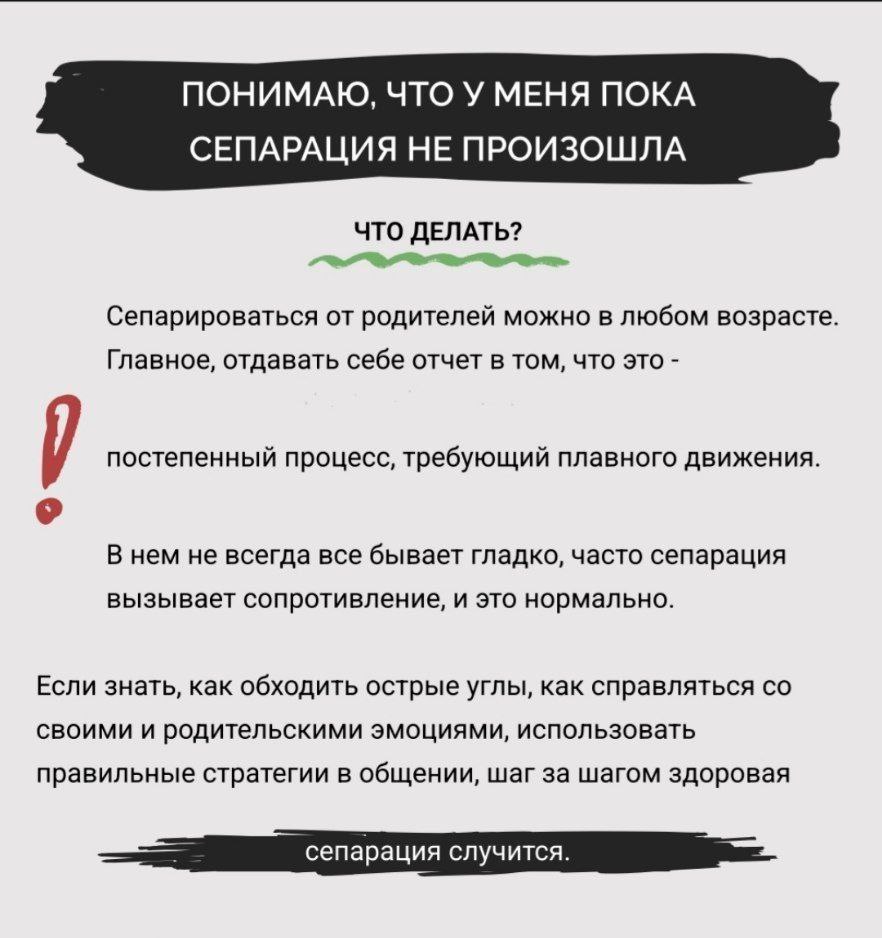 ПОНИМАЮ, ЧТО У МЕНЯ ПОКА СЕПАРАЦИЯ НЕ ПРОИЗОШЛА

ЧТО ДЕЛАТЬ?

Сепарироваться от родителей можно в любом возрасте. Главное, отдавать себе отчет в том, что это -

постепенный процесс, требующий плавного движения.

В нем не всегда все бывает гладко, часто сепарация вызывает сопротивление, и это нормально.

Если знать, как обходить острые углы, как справляться со своими и родительскими эмоциями, использовать правильные стратегии в общении, шаг за шагом здоровая

сепарация случится.